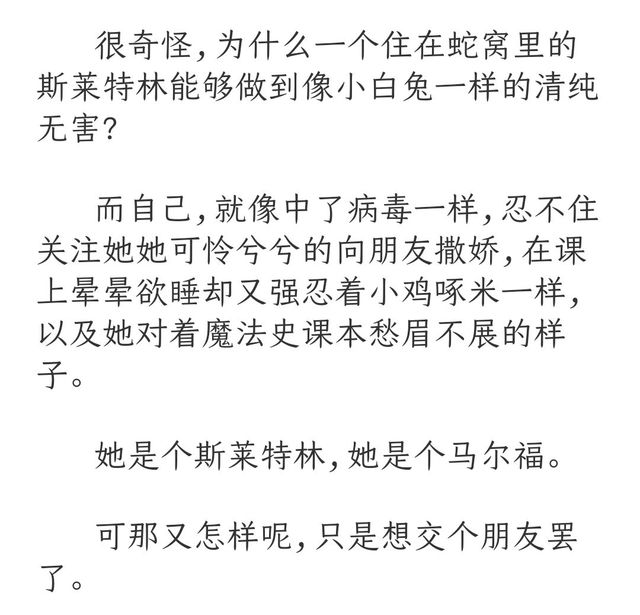 很奇怪，为什么一个住在蛇窝里的斯莱特林能够做到像小白兔一样的清纯无害？

而自己，就像中了病毒一样，忍不住关注她她可怜兮兮的向朋友撒娇，在课上晕晕欲睡却又强忍着小鸡啄米一样，以及她对着魔法史课本愁眉不展的样子。

她是个斯莱特林，她是个马尔福。

可那又怎样呢，只是想交个朋友罢了。